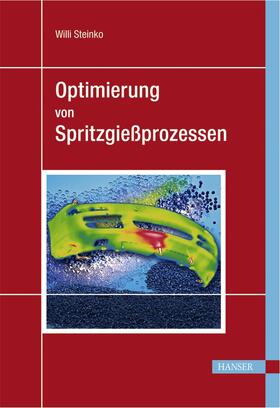 Willi Steinko

Optimierung
von
Spritzgießprozessen

HANSER